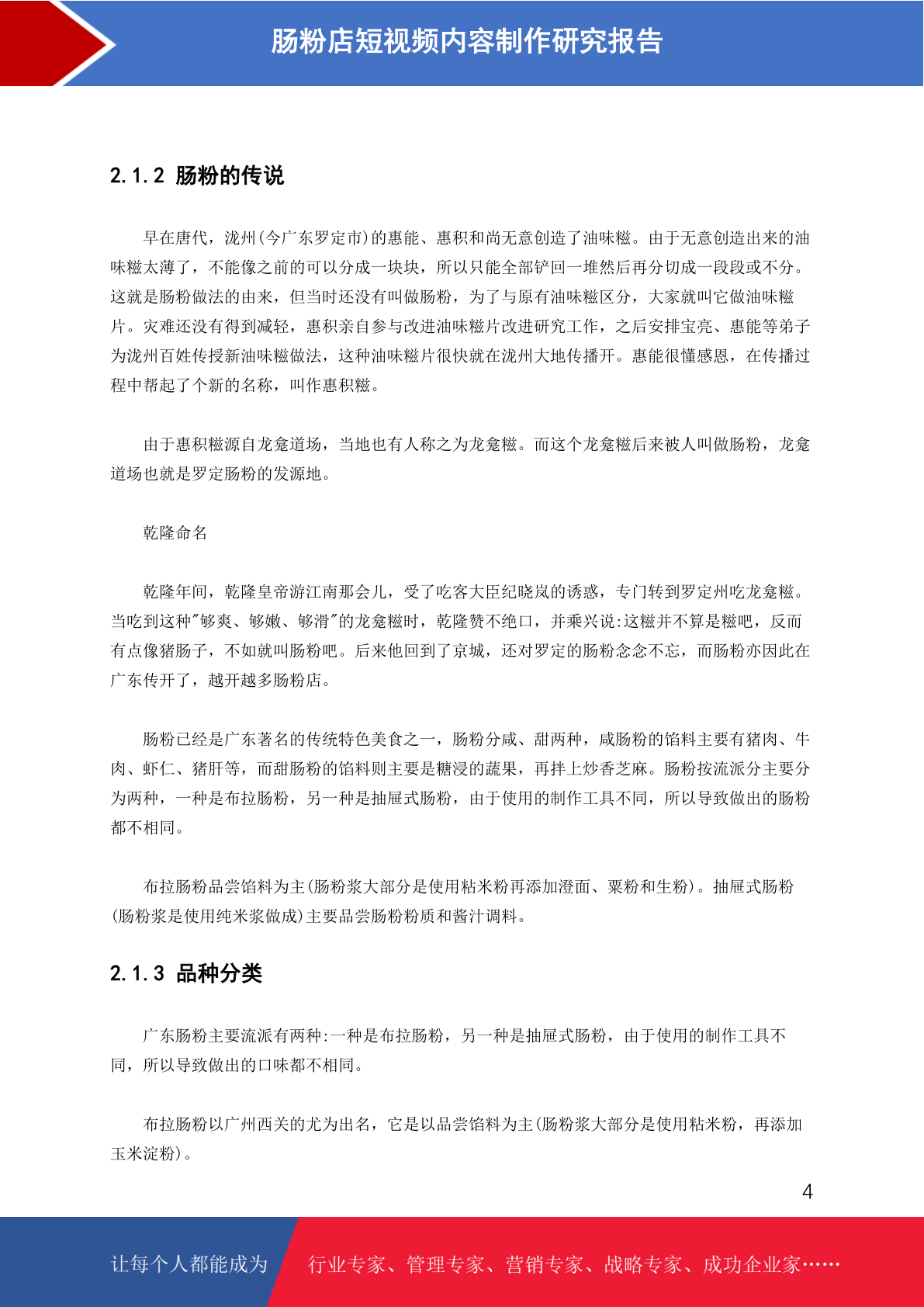 肠粉店短视频内容制作研究报告

2.1.2 肠粉的传说

早在唐代，泷州(今广东罗定市)的惠能、惠积和尚无意创造了油味糍。由于无意创造出来的油味糍太薄了，不能像之前的可以分成一块块，所以只能全部铲回一堆然后再分切成一段段或不分。这就是肠粉做法的由来，但当时还没有叫做肠粉，为了与原有油味糍区分，大家就叫它做油味糍片。灾难还没有得到减轻，惠积亲自参与改进油味糍片改进研究工作，之后安排宝亮、惠能等弟子为泷州百姓传授新油味糍做法，这种油味糍片很快就在泷州大地传播开。惠能很懂感恩，在传播过程中帮起了个新的名称，叫作惠积糍。

由于惠积糍源自龙龛道场，当地也有人称之为龙龛糍。而这个龙龛糍后来被人叫做肠粉，龙龛道场也就是罗定肠粉的发源地。

乾隆命名

乾隆年间，乾隆皇帝游江南那会儿，受了吃客大臣纪晓岚的诱惑，专门转到罗定州吃龙龛糍。当吃到这种"够爽、够嫩、够滑"的龙龛糍时，乾隆赞不绝口，并乘兴说:这糍并不算是糍吧，反而有点像猪肠子，不如就叫肠粉吧。后来他回到了京城，还对罗定的肠粉念念不忘，而肠粉亦因此在广东传开了，越开越多肠粉店。

肠粉已经是广东著名的传统特色美食之一，肠粉分咸、甜两种，咸肠粉的馅料主要有猪肉、牛肉、虾仁、猪肝等，而甜肠粉的馅料则主要是糖浸的蔬果，再拌上炒香芝麻。肠粉按流派分主要分为两种，一种是布拉肠粉，另一种是抽屉式肠粉，由于使用的制作工具不同，所以导致做出的肠粉都不相同。

布拉肠粉品尝馅料为主(肠粉浆大部分是使用粘米粉再添加澄面、粟粉和生粉)。抽屉式肠粉(肠粉浆是使用纯米浆做成)主要品尝肠粉粉质和酱汁调料。

2.1.3 品种分类

广东肠粉主要流派有两种:一种是布拉肠粉，另一种是抽屉式肠粉，由于使用的制作工具不同，所以导致做出的口味都不相同。

布拉肠粉以广州西关的尤为出名，它是以品尝馅料为主(肠粉浆大部分是使用粘米粉，再添加玉米淀粉)。

4

让每个人都能成为 行业专家、管理专家、营销专家、战略专家、成功企业家……